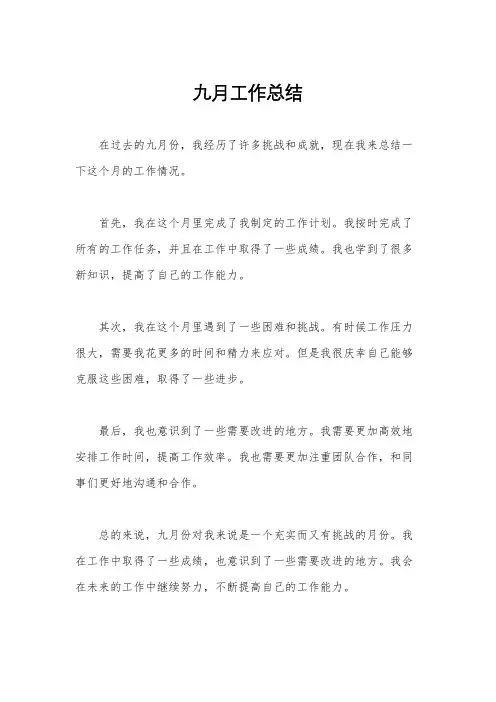 九月工作总结

在过去的九月份，我经历了许多挑战和成就，现在我来总结一下这个月的工作情况。

首先，我在这个月里完成了我制定的工作计划。我按时完成了所有的工作任务，并且在工作中取得了一些成绩。我也学到了很多新知识，提高了自己的工作能力。

其次，我在这个月里遇到了一些困难和挑战。有时候工作压力很大，需要我花更多的时间和精力来应对。但是我很庆幸自己能够克服这些困难，取得了一些进步。

最后，我也意识到了一些需要改进的地方。我需要更加高效地安排工作时间，提高工作效率。我也需要更加注重团队合作，和同事们更好地沟通和合作。

总的来说，九月份对我来说是一个充实而又有挑战的月份。我在工作中取得了一些成绩，也意识到了一些需要改进的地方。我会在未来的工作中继续努力，不断提高自己的工作能力。